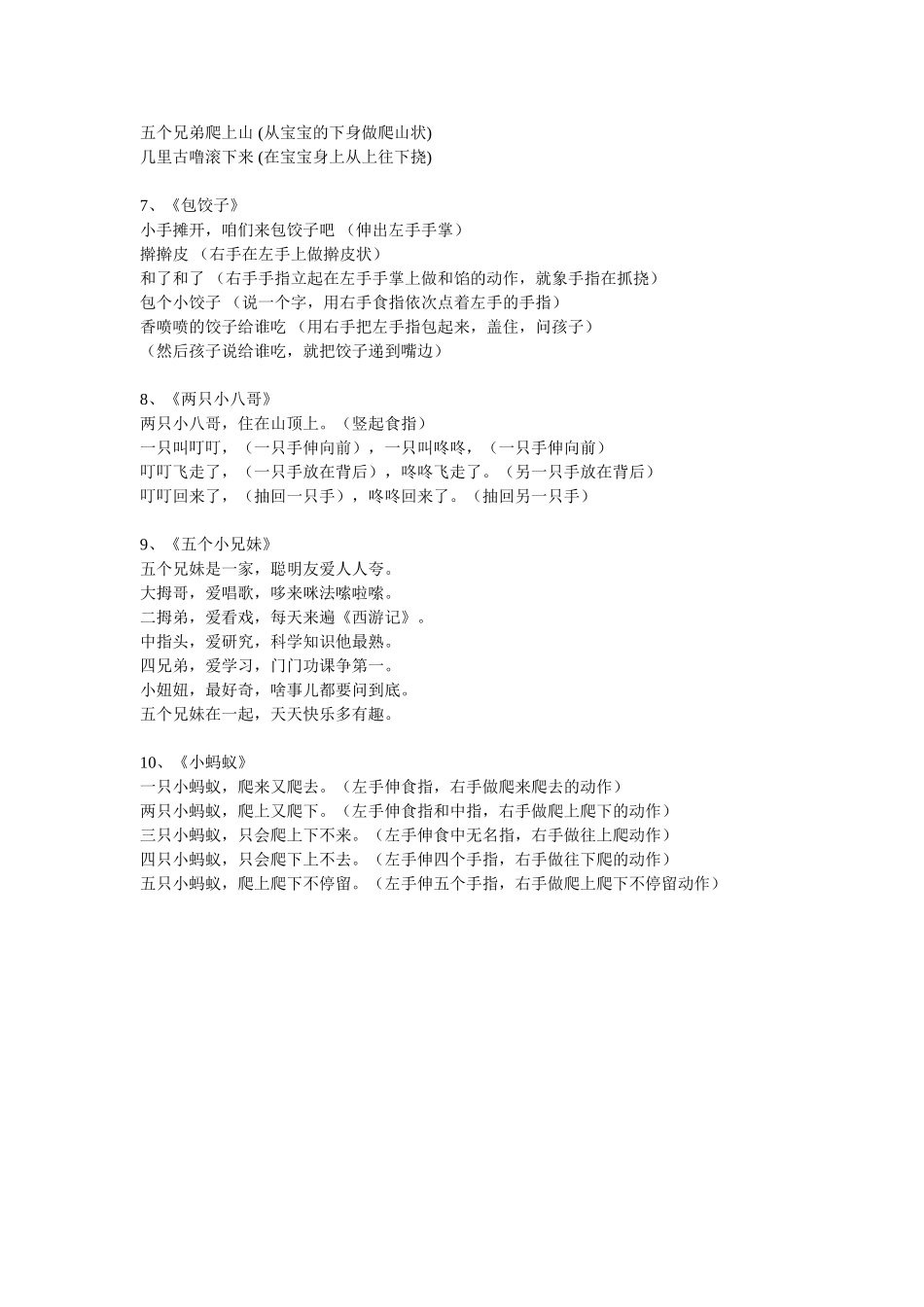 五个兄弟爬上山 (从宝宝的下身做爬山状)
几里古噜滚下来 (在宝宝身上从上往下挠)

7、《包饺子》
小手摊开，咱们来包饺子吧 （伸出左手手掌）
擀擀皮 （右手在左手上做擀皮状）
和了和了 （右手手指立起在左手手掌上做和馅的动作，就象手指在抓挠）
包个小饺子 （说一个字，用右手食指依次点着左手的手指）
香喷喷的饺子给谁吃 （用右手把左手指包起来，盖住，问孩子）
（然后孩子说给谁吃，就把饺子递到嘴边）

8、《两只小八哥》
两只小八哥，住在山顶上。（竖起食指）
一只叫叮叮，（一只手伸向前），一只叫咚咚，（一只手伸向前）
叮叮飞走了，（一只手放在背后），咚咚飞走了。（另一只手放在背后）
叮叮回来了，（抽回一只手），咚咚回来了。（抽回另一只手）

9、《五个小兄妹》
五个兄妹是一家，聪明友爱人人夸。
大拇哥，爱唱歌，哆来咪法嗦啦嗦。
二拇弟，爱看戏，每天来遍《西游记》。
中指头，爱研究，科学知识他最熟。
四兄弟，爱学习，门门功课争第一。
小妞妞，最好奇，啥事儿都要问到底。
五个兄妹在一起，天天快乐多有趣。

10、《小蚂蚁》
一只小蚂蚁，爬来又爬去。（左手伸食指，右手做爬来爬去的动作）
两只小蚂蚁，爬上又爬下。（左手伸食指和中指，右手做爬上爬下的动作）
三只小蚂蚁，只会爬上下不来。（左手伸食中无名指，右手做往上爬动作）
四只小蚂蚁，只会爬下上不去。（左手伸四个手指，右手做往下爬的动作）
五只小蚂蚁，爬上爬下不停留。（左手伸五个手指，右手做爬上爬下不停留动作）